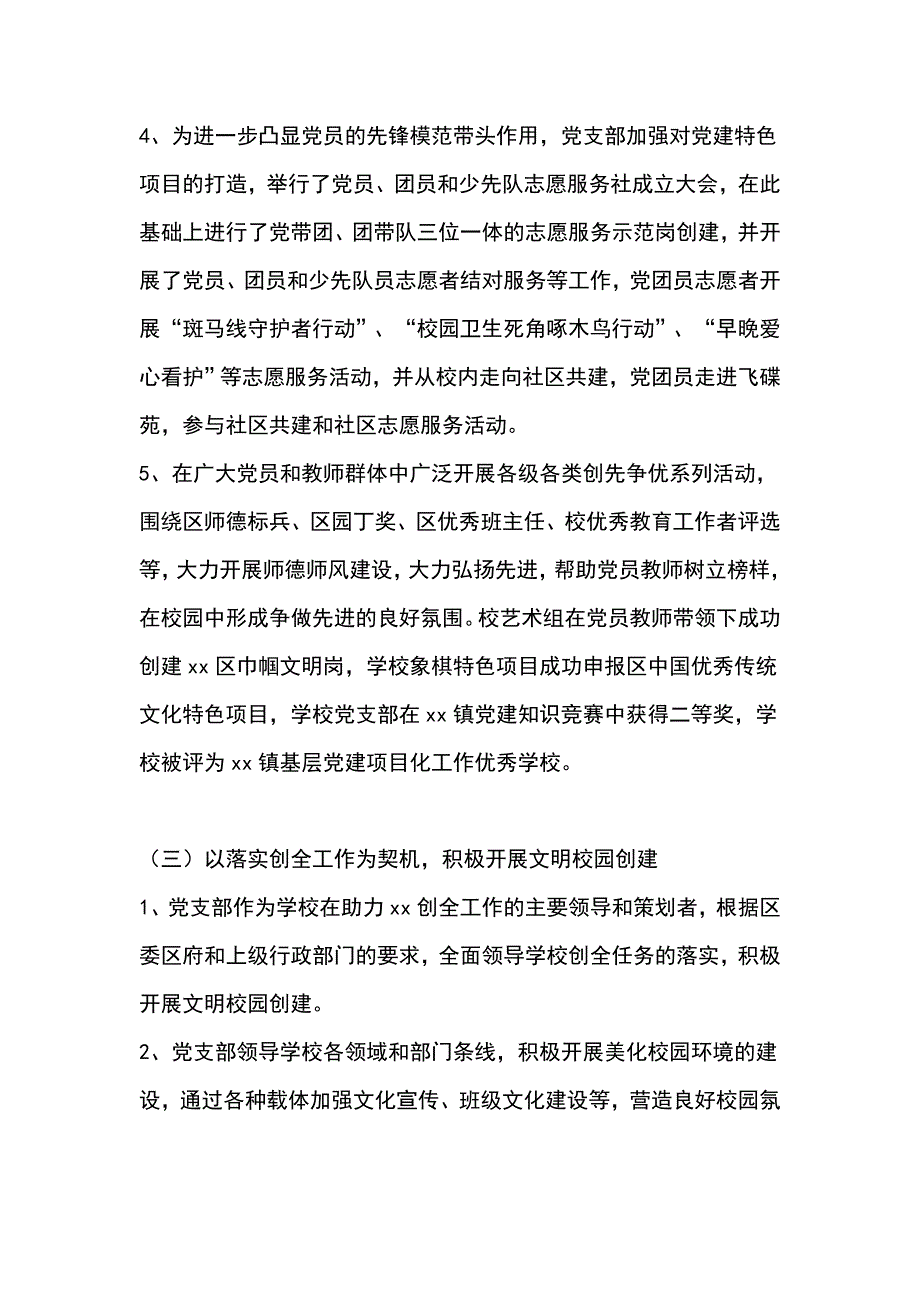 4、为进一步凸显党员的先锋模范带头作用，党支部加强对党建特色项目的打造，举行了党员、团员和少先队志愿服务社成立大会，在此基础上进行了党带团、团带队三位一体的志愿服务示范岗创建，并开展了党员、团员和少先队员志愿者结对服务等工作，党团员志愿者开展“斑马线守护者行动”、“校园卫生死角啄木鸟行动”、“早晚爱心看护”等志愿服务活动，并从校内走向社区共建，党团员走进飞碟苑，参与社区共建和社区志愿服务活动。

5、在广大党员和教师群体中广泛开展各级各类创先争优系列活动，围绕区师德标兵、区园丁奖、区优秀班主任、校优秀教育工作者评选等，大力开展师德师风建设，大力弘扬先进，帮助党员教师树立榜样，在校园中形成争做先进的良好氛围。校艺术组在党员教师带领下成功创建 xx 区巾帼文明岗，学校象棋特色项目成功申报区中国优秀传统文化特色项目，学校党支部在 xx 镇党建知识竞赛中获得二等奖，学校被评为 xx 镇基层党建项目化工作优秀学校。

（三）以落实创全工作为契机，积极开展文明校园创建

1、党支部作为学校在助力 xx 创全工作的主要领导和策划者，根据区委区府和上级行政部门的要求，全面领导学校创全任务的落实，积极开展文明校园创建。

2、党支部领导学校各领域和部门条线，积极开展美化校园环境的建设，通过各种载体加强文化宣传、班级文化建设等，营造良好校园氛